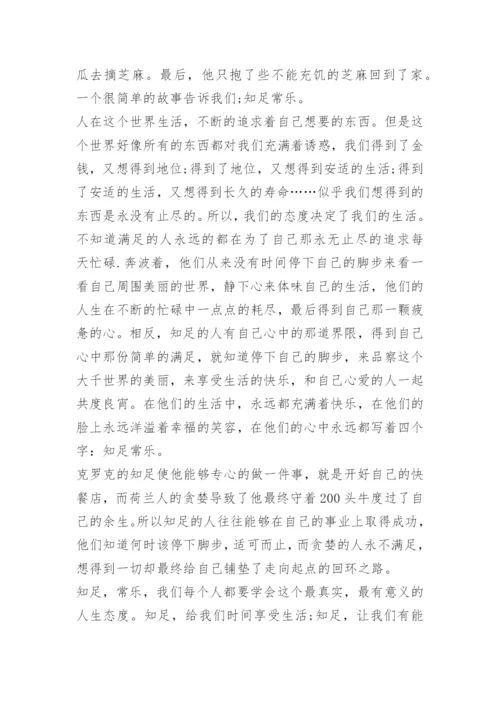 瓜去摘芝麻。最后，他只抱了些不能充饥的芝麻回到了家。一个很简单的故事告诉我们;知足常乐。

人在这个世界生活，不断的追求着自己想要的东西。但是这个世界好像所有的东西都对我们充满着诱惑，我们得到了金钱，又想得到地位;得到了地位，又想得到安适的生活;得到了安适的生活，又想得到长久的寿命……似乎我们想得到的东西是永没有止尽的。所以，我们的态度决定了我们的生活。不知道满足的人永远的都在为了自己那永无止尽的追求每天忙碌.奔波着，他们从来没有时间停下自己的脚步来看一看自己周围美丽的世界，静下心来体味自己的生活，他们的人生在不断的忙碌中一点点的耗尽，最后得到自己那一颗疲惫的心。相反，知足的人有自己心中的那道界限，得到自己心中那份简单的满足，就知道停下自己的脚步，来品察这个大千世界的美丽，来享受生活的快乐，和自己心爱的人一起共度良宵。在他们的生活中，永远都充满着快乐，在他们的脸上永远洋溢着幸福的笑容，在他们的心中永远都写着四个字：知足常乐。

克罗克的知足使他能够专心的做一件事，就是开好自己的快餐店，而荷兰人的贪婪导致了他最终守着200头牛度过了自己的余生。所以知足的人往往能够在自己的事业上取得成功，他们知道何时该停下脚步，适可而止，而贪婪的人永不满足，想得到一切却最终给自己铺垫了走向起点的回环之路。

知足，常乐，我们每个人都要学会这个最真实，最有意义的人生态度。知足，给我们时间享受生活;知足，让我们有能